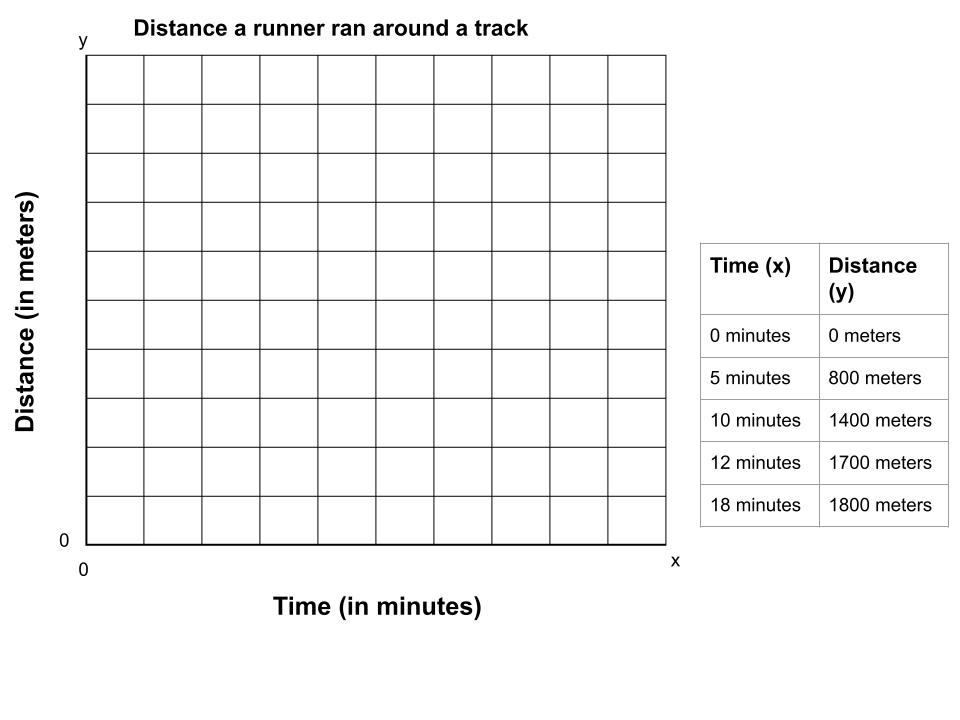 Distance a runner ran around a track

y

Distance (in meters)

0

0

x

Time (in minutes)

| Time (x) | Distance (y) |
|---|---|
| 0 minutes | 0 meters |
| 5 minutes | 800 meters |
| 10 minutes | 1400 meters |
| 12 minutes | 1700 meters |
| 18 minutes | 1800 meters |